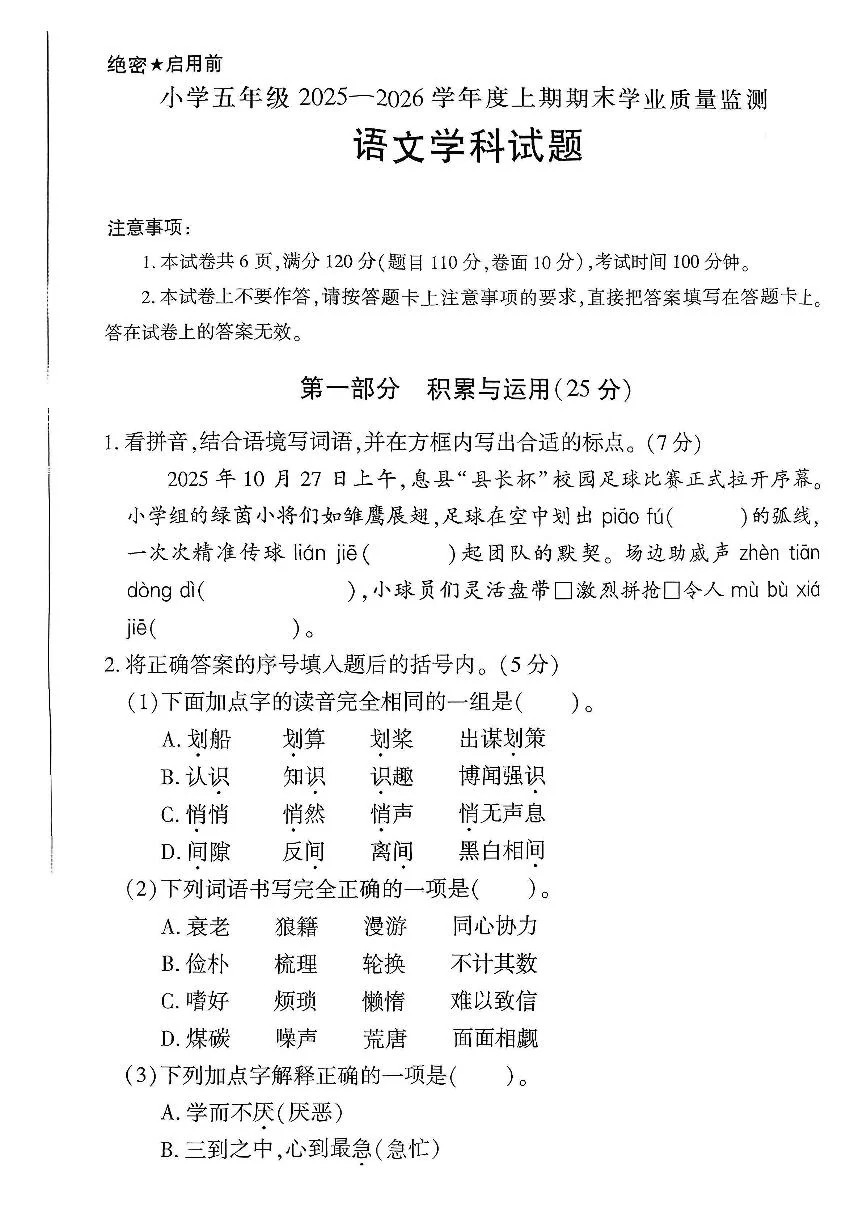 绝密★启用前

小学五年级2025—2026学年度上期期末学业质量监测

语文学科试题

注意事项：

1.本试卷共6页，满分120分（题目110分，卷面10分），考试时间100分钟。

2.本试卷上不要作答，请按答题卡上注意事项的要求，直接把答案填写在答题卡上。答在试卷上的答案无效。

第一部分 积累与运用（25分）

1.看拼音，结合语境写词语，并在方框内写出合适的标点。（7分）

2025年10月27日上午，息县“县长杯”校园足球比赛正式拉开序幕。小学组的绿茵小将们如雏鹰展翅，足球在空中划出piāo fú（ ）的弧线，一次次精准传球lián jiē（ ）起团队的默契。场边助威声zhèn tiān dòng dì（ ），小球员们灵活盘带☐激烈拼抢☐令人mù bù xiá jiē（ ）。

2.将正确答案的序号填入题后的括号内。（5分）

（1）下面加点字的读音完全相同的一组是（ ）。

A.划船 划算 划桨 出谋划策

B.认识 知识 识趣 博闻强识

C.悄悄 悄然 悄声 悄无声息

D.间隙 反间 离间 黑白相间

（2）下列词语书写完全正确的一项是（ ）。

A.衰老 狼籍 漫游 同心协力

B.俭朴 梳理 轮换 不计其数

C.嗜好 烦琐 懒惰 难以致信

D.煤碳 噪声 荒唐 面面相觑

（3）下列加点字解释正确的一项是（ ）。

A.学而不厌（厌恶）

B.三到之中，心到最急（急忙）